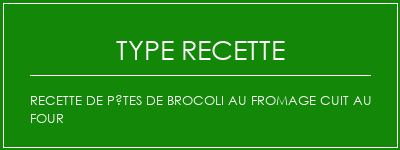 TYPE RECETTE

RECETTE DE P?TES DE BROCOLI AU FROMAGE CUIT AU FOUR